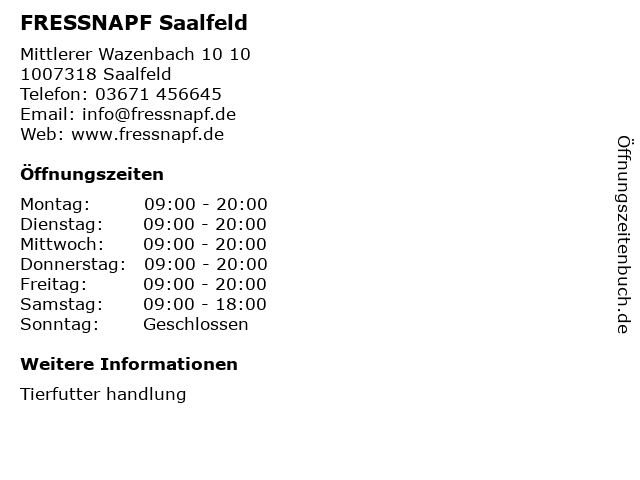 FRESSNAPF Saalfeld

Mittlerer Wazenbach 10 10
1007318 Saalfeld
Telefon: 03671 456645
Email: info@fressnapf.de
Web: www.fressnapf.de

Öffnungszeiten

| Montag: | 09:00 - 20:00 |
|---|---|
| Dienstag: | 09:00 - 20:00 |
| Mittwoch: | 09:00 - 20:00 |
| Donnerstag: | 09:00 - 20:00 |
| Freitag: | 09:00 - 20:00 |
| Samstag: | 09:00 - 18:00 |
| Sonntag: | Geschlossen |

Weitere Informationen

Tierfutter handlung

Öffnungszeitenbuch.de